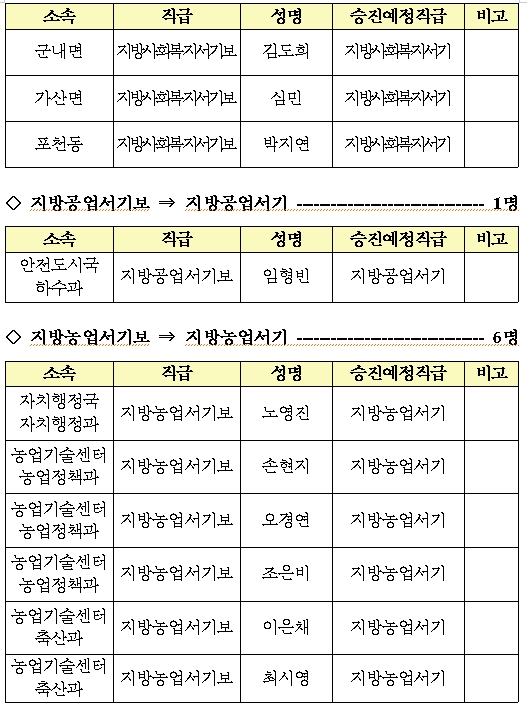 | 소속 | 직급 | 성명 | 승진예정직급 | 비고 |
|---|---|---|---|---|
| 군내면 | 지방사회복지서기보 | 김도희 | 지방사회복지서기 | |
| 가산면 | 지방사회복지서기보 | 심민 | 지방사회복지서기 | |
| 포천동 | 지방사회복지서기보 | 박지연 | 지방사회복지서기 | |

◇ 지방공업서기보 ⇒ 지방공업서기 ------------------------ 1명

| 소속 | 직급 | 성명 | 승진예정직급 | 비고 |
|---|---|---|---|---|
| 안전도시국 하수과 | 지방공업서기보 | 임형빈 | 지방공업서기 | |

◇ 지방농업서기보 ⇒ 지방농업서기 ------------------------ 6명

| 소속 | 직급 | 성명 | 승진예정직급 | 비고 |
|---|---|---|---|---|
| 자치행정국 자치행정과 | 지방농업서기보 | 노영진 | 지방농업서기 | |
| 농업기술센터 농업정책과 | 지방농업서기보 | 손현지 | 지방농업서기 | |
| 농업기술센터 농업정책과 | 지방농업서기보 | 오경연 | 지방농업서기 | |
| 농업기술센터 농업정책과 | 지방농업서기보 | 조은비 | 지방농업서기 | |
| 농업기술센터 축산과 | 지방농업서기보 | 이은채 | 지방농업서기 | |
| 농업기술센터 축산과 | 지방농업서기보 | 최시영 | 지방농업서기 | |